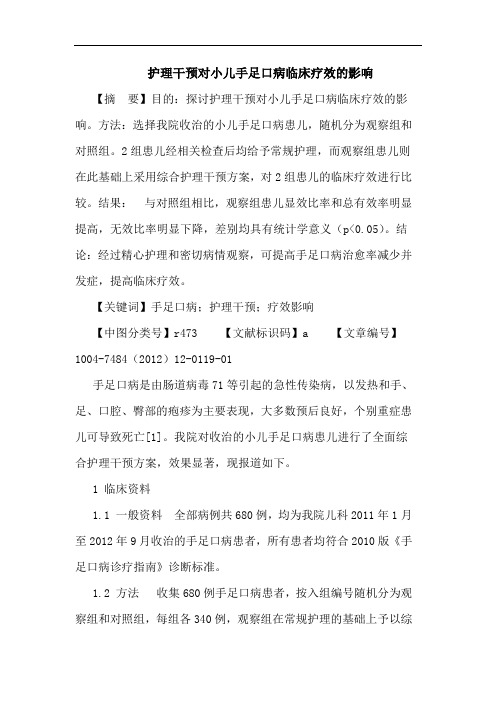 护理干预对小儿手足口病临床疗效的影响

【摘　要】目的：探讨护理干预对小儿手足口病临床疗效的影响。方法：选择我院收治的小儿手足口病患儿，随机分为观察组和对照组。2组患儿经相关检查后均给予常规护理，而观察组患儿则在此基础上采用综合护理干预方案，对2组患儿的临床疗效进行比较。结果：　与对照组相比，观察组患儿显效比率和总有效率明显提高，无效比率明显下降，差别均具有统计学意义（p<0.05）。结论：经过精心护理和密切病情观察，可提高手足口病治愈率减少并发症，提高临床疗效。

【关键词】手足口病；护理干预；疗效影响

【中图分类号】r473　　【文献标识码】a　　【文章编号】1004-7484（2012）12-0119-01

手足口病是由肠道病毒71等引起的急性传染病，以发热和手、足、口腔、臀部的疱疹为主要表现，大多数预后良好，个别重症患儿可导致死亡[1]。我院对收治的小儿手足口病患儿进行了全面综合护理干预方案，效果显著，现报道如下。

1 临床资料

1.1 一般资料　全部病例共680例，均为我院儿科2011年1月至2012年9月收治的手足口病患者，所有患者均符合2010版《手足口病诊疗指南》诊断标准。

1.2 方法　收集680例手足口病患者，按入组编号随机分为观察组和对照组，每组各340例，观察组在常规护理的基础上予以综